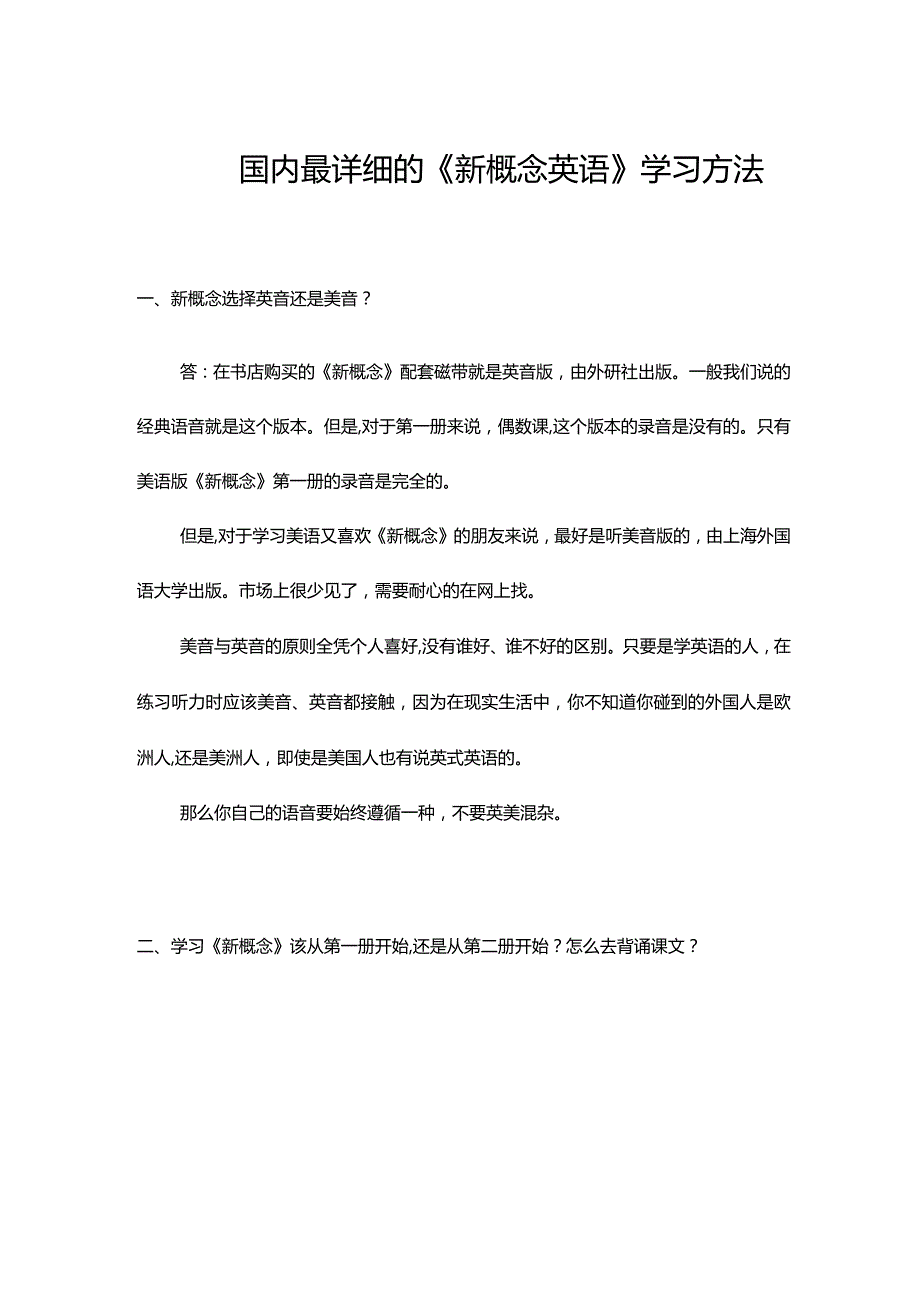 国内最详细的《新概念英语》学习方法

一、新概念选择英音还是美音？

答：在书店购买的《新概念》配套磁带就是英音版，由外研社出版。一般我们说的经典语音就是这个版本。但是,对于第一册来说，偶数课,这个版本的录音是没有的。只有美语版《新概念》第一册的录音是完全的。

但是,对于学习美语又喜欢《新概念》的朋友来说，最好是听美音版的，由上海外国语大学出版。市场上很少见了，需要耐心的在网上找。

美音与英音的原则全凭个人喜好,没有谁好、谁不好的区别。只要是学英语的人，在练习听力时应该美音、英音都接触，因为在现实生活中，你不知道你碰到的外国人是欧洲人,还是美洲人，即使是美国人也有说英式英语的。

那么你自己的语音要始终遵循一种，不要英美混杂。

二、学习《新概念》该从第一册开始,还是从第二册开始？怎么去背诵课文？